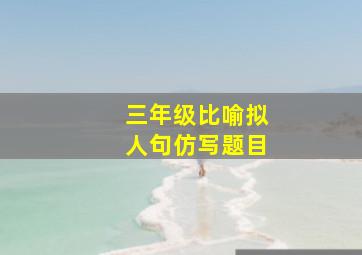 三年级比喻拟人句仿写题目